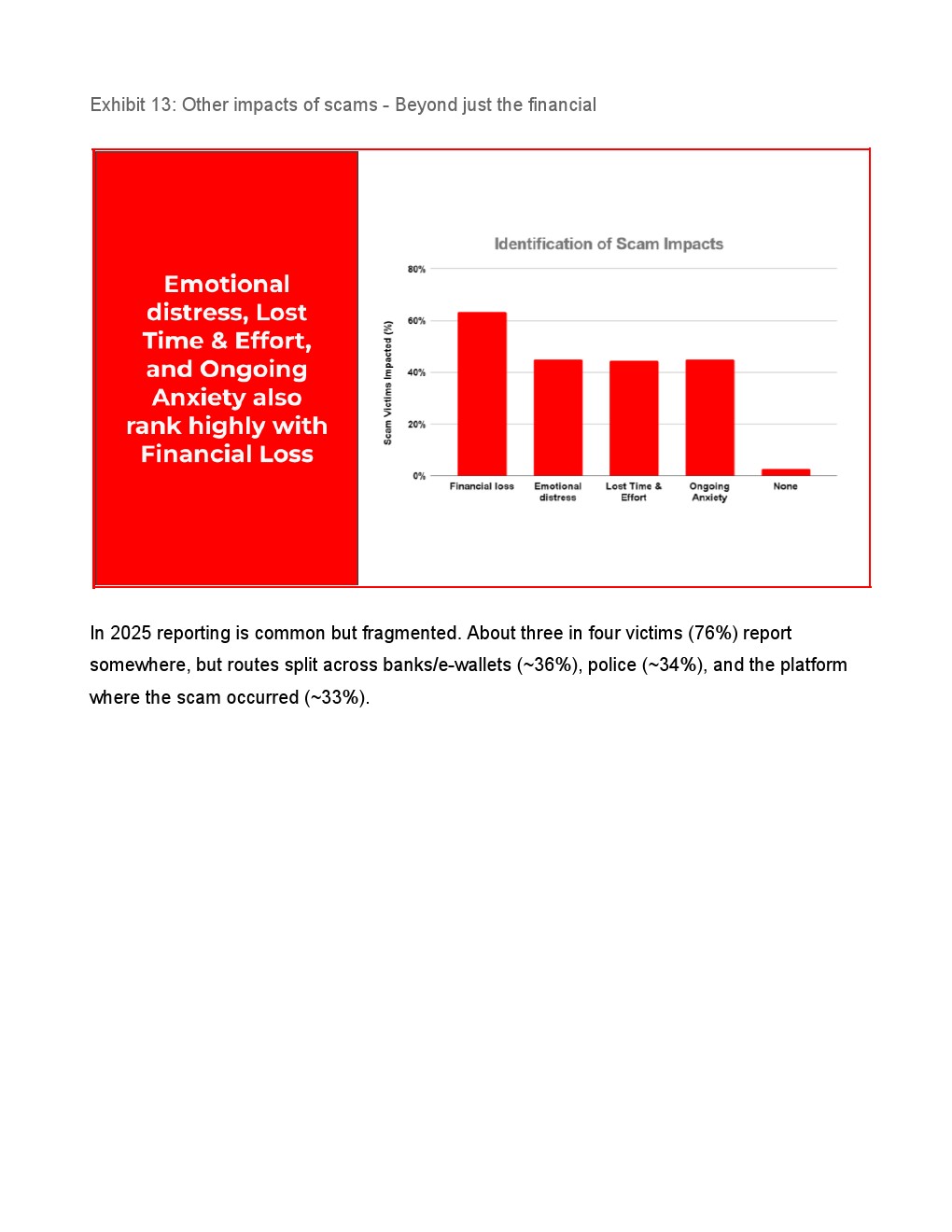 Exhibit 13: Other impacts of scams - Beyond just the financial

Emotional distress, Lost Time & Effort, and Ongoing Anxiety also rank highly with Financial Loss

Identification of Scam Impacts

Scam Victims Impacted (%)

80%
60%
40%
20%
0%

Financial loss
Emotional distress
Lost Time & Effort
Ongoing Anxiety
None

In 2025 reporting is common but fragmented. About three in four victims (76%) report somewhere, but routes split across banks/e-wallets (~36%), police (~34%), and the platform where the scam occurred (~33%).